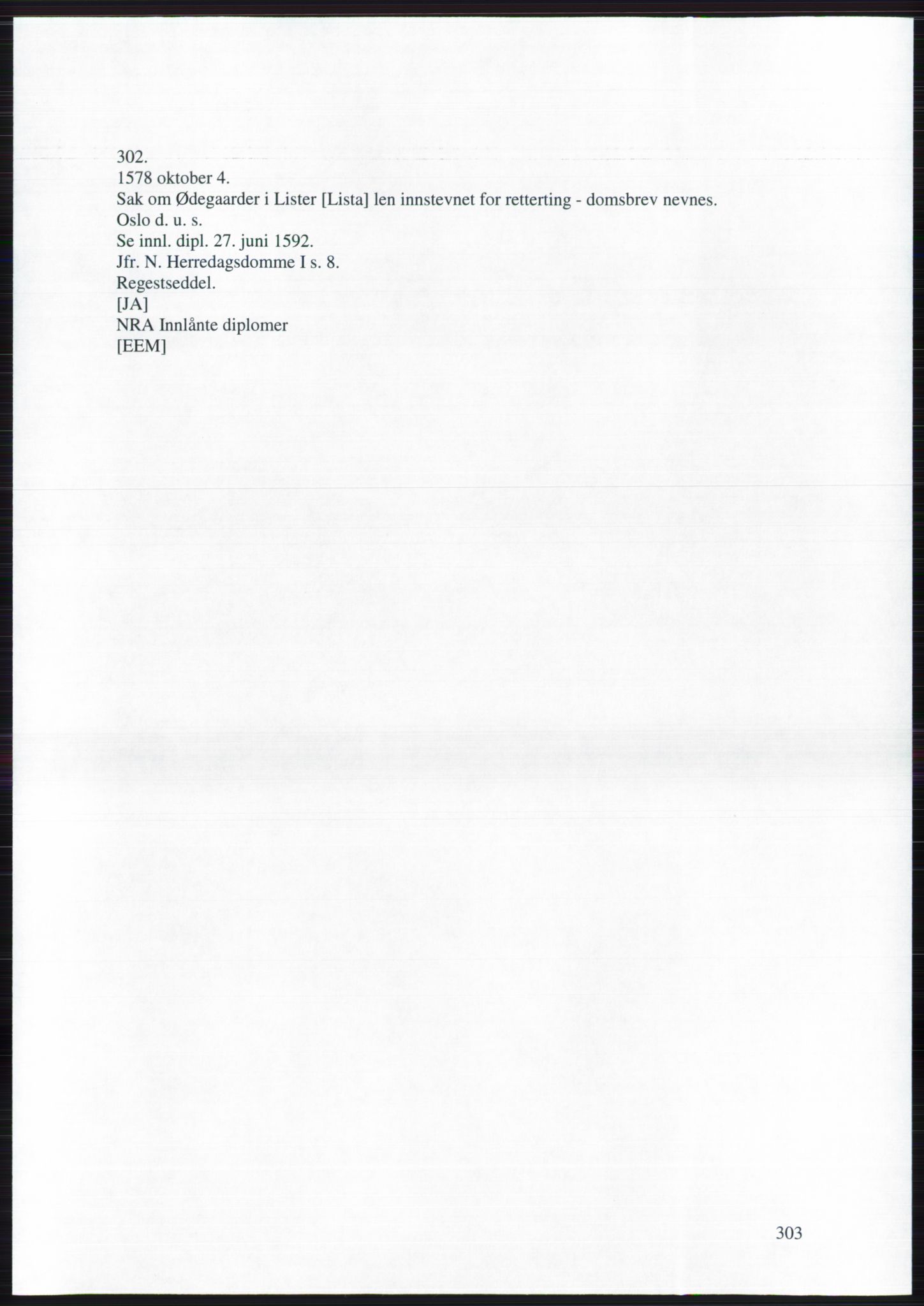 302.
1578 oktober 4.
Sak om Ødegaarder i Lister [Lista] len innstevnet for retterting - domsbrev nevnes.
Oslo d. u. s.
Se innl. dipl. 27. juni 1592.
Jfr. N. Herredagsdomme I s. 8.
Regestseddel.
[JA]
NRA Innlånte diplomer
[EEM]

303